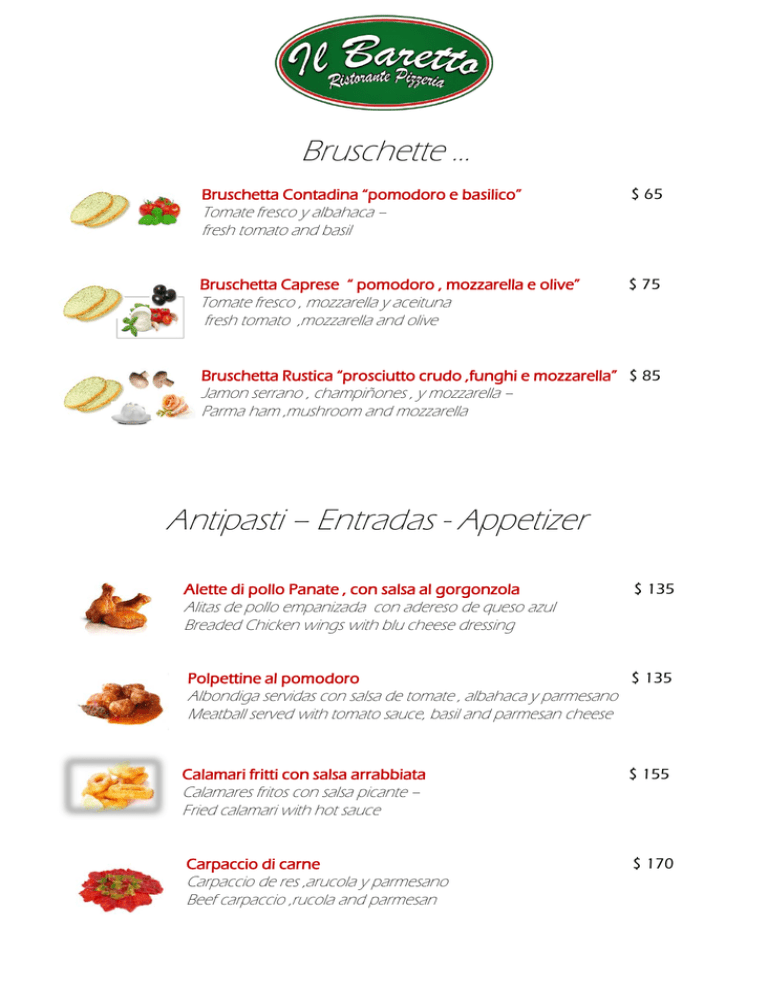 Il Baretto
Ristorante Pizzeria

Bruschette …

Bruschetta Contadina “pomodoro e basilico” $ 65
Tomate fresco y albahaca –
fresh tomato and basil

Bruschetta Caprese “ pomodoro , mozzarella e olive” $ 75
Tomate fresco , mozzarella y aceituna
fresh tomato ,mozzarella and olive

Bruschetta Rustica “prosciutto crudo ,funghi e mozzarella” $ 85
Jamon serrano , champiñones , y mozzarella –
Parma ham ,mushroom and mozzarella

Antipasti – Entradas - Appetizer

Alette di pollo Panate , con salsa al gorgonzola $ 135
Alitas de pollo empanizada con adereso de queso azul
Breaded Chicken wings with blu cheese dressing

Polpettine al pomodoro $ 135
Albondiga servidas con salsa de tomate , albahaca y parmesano
Meatball served with tomato sauce, basil and parmesan cheese

Calamari fritti con salsa arrabbiata $ 155
Calamares fritos con salsa picante –
Fried calamari with hot sauce

Carpaccio di carne $ 170
Carpaccio de res ,arucola y parmesano
Beef carpaccio ,rucola and parmesan